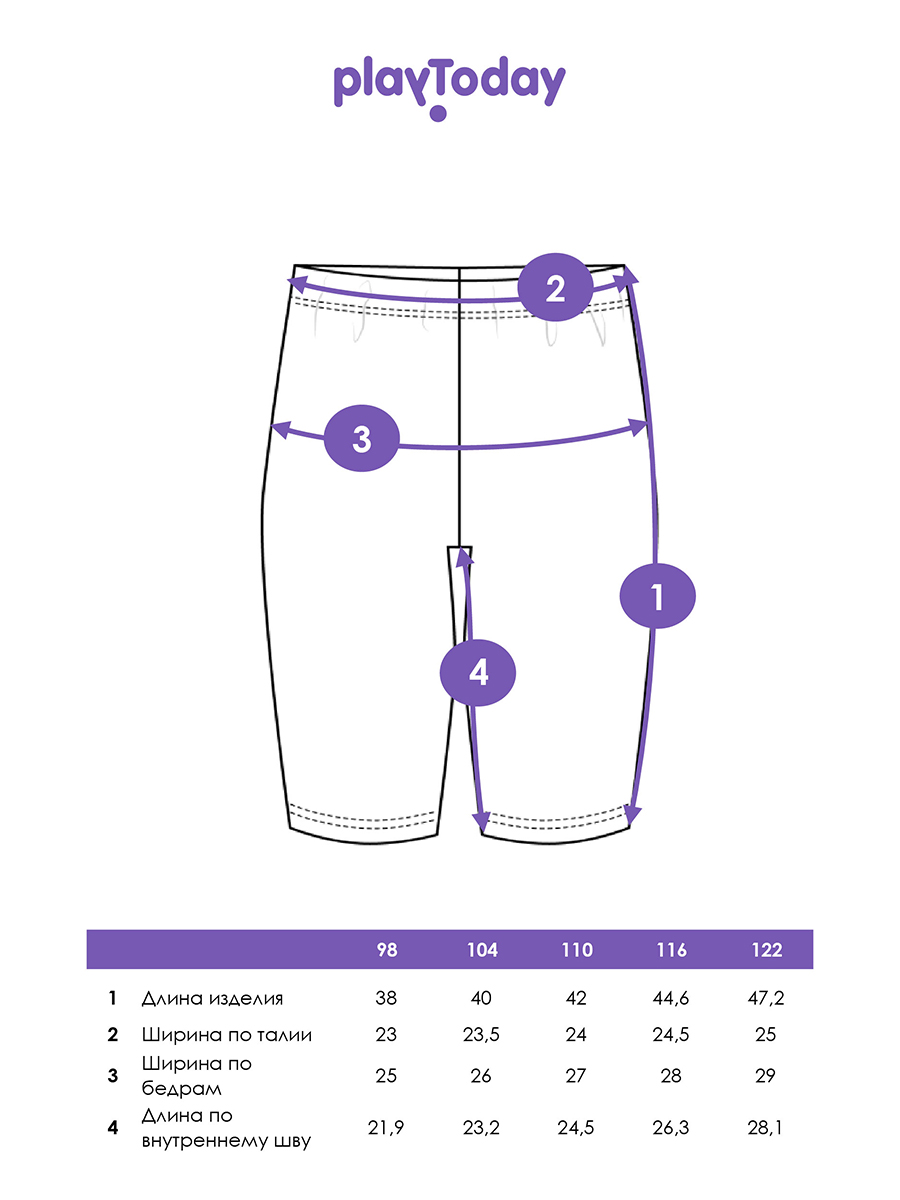 playToday

2

3

1

4

| | | 98 | 104 | 110 | 116 | 122 |
|---|---|---|---|---|---|---|
| 1 | Длина изделия | 38 | 40 | 42 | 44,6 | 47,2 |
| 2 | Ширина по талии | 23 | 23,5 | 24 | 24,5 | 25 |
| 3 | Ширина по бедрам | 25 | 26 | 27 | 28 | 29 |
| 4 | Длина по внутреннему шву | 21,9 | 23,2 | 24,5 | 26,3 | 28,1 |